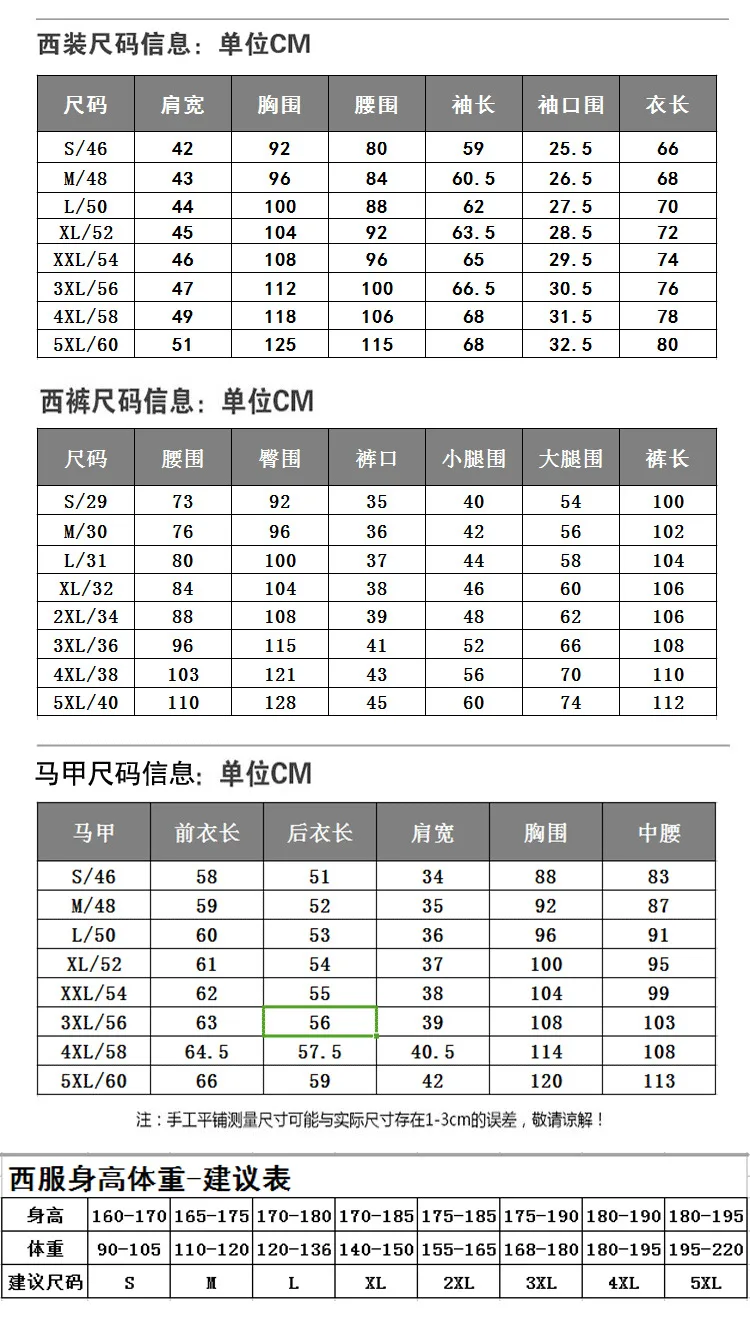 西装尺码信息：单位CM

| 尺码 | 肩宽 | 胸围 | 腰围 | 袖长 | 袖口围 | 衣长 |
|---|---|---|---|---|---|---|
| S/46 | 42 | 92 | 80 | 59 | 25.5 | 66 |
| M/48 | 43 | 96 | 84 | 60.5 | 26.5 | 68 |
| L/50 | 44 | 100 | 88 | 62 | 27.5 | 70 |
| XL/52 | 45 | 104 | 92 | 63.5 | 28.5 | 72 |
| XXL/54 | 46 | 108 | 96 | 65 | 29.5 | 74 |
| 3XL/56 | 47 | 112 | 100 | 66.5 | 30.5 | 76 |
| 4XL/58 | 49 | 118 | 106 | 68 | 31.5 | 78 |
| 5XL/60 | 51 | 125 | 115 | 68 | 32.5 | 80 |

西裤尺码信息：单位CM

| 尺码 | 腰围 | 臀围 | 裤口 | 小腿围 | 大腿围 | 裤长 |
|---|---|---|---|---|---|---|
| S/29 | 73 | 92 | 35 | 40 | 54 | 100 |
| M/30 | 76 | 96 | 36 | 42 | 56 | 102 |
| L/31 | 80 | 100 | 37 | 44 | 58 | 104 |
| XL/32 | 84 | 104 | 38 | 46 | 60 | 106 |
| 2XL/34 | 88 | 108 | 39 | 48 | 62 | 106 |
| 3XL/36 | 96 | 115 | 41 | 52 | 66 | 108 |
| 4XL/38 | 103 | 121 | 43 | 56 | 70 | 110 |
| 5XL/40 | 110 | 128 | 45 | 60 | 74 | 112 |

马甲尺码信息：单位CM

| 马甲 | 前衣长 | 后衣长 | 肩宽 | 胸围 | 中腰 |
|---|---|---|---|---|---|
| S/46 | 58 | 51 | 34 | 88 | 83 |
| M/48 | 59 | 52 | 35 | 92 | 87 |
| L/50 | 60 | 53 | 36 | 96 | 91 |
| XL/52 | 61 | 54 | 37 | 100 | 95 |
| XXL/54 | 62 | 55 | 38 | 104 | 99 |
| 3XL/56 | 63 | 56 | 39 | 108 | 103 |
| 4XL/58 | 64.5 | 57.5 | 40.5 | 114 | 108 |
| 5XL/60 | 66 | 59 | 42 | 120 | 113 |

注：手工平铺测量尺寸可能与实际尺寸存在1-3cm的误差，敬请谅解！

西服身高体重-建议表

| 身高 | 160-170 | 165-175 | 170-180 | 170-185 | 175-185 | 175-190 | 180-190 | 180-195 |
|---|---|---|---|---|---|---|---|---|
| 体重 | 90-105 | 110-120 | 120-136 | 140-150 | 155-165 | 168-180 | 180-195 | 195-220 |
| 建议尺码 | S | M | L | XL | 2XL | 3XL | 4XL | 5XL |